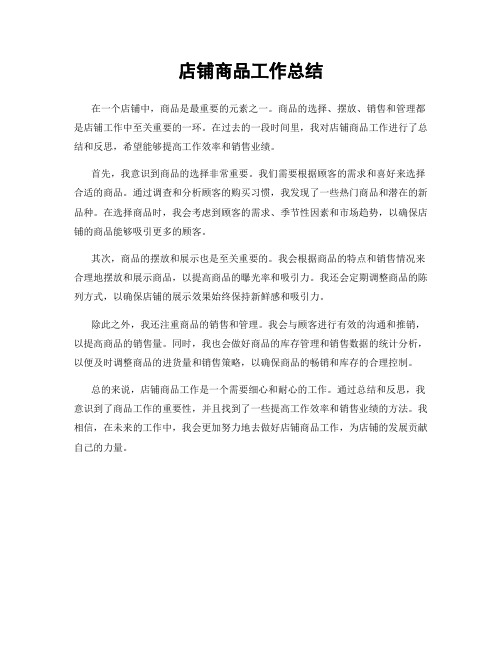 店铺商品工作总结

在一个店铺中，商品是最重要的元素之一。商品的选择、摆放、销售和管理都是店铺工作中至关重要的一环。在过去的一段时间里，我对店铺商品工作进行了总结和反思，希望能够提高工作效率和销售业绩。

首先，我意识到商品的选择非常重要。我们需要根据顾客的需求和喜好来选择合适的商品。通过调查和分析顾客的购买习惯，我发现了一些热门商品和潜在的新品种。在选择商品时，我会考虑到顾客的需求、季节性因素和市场趋势，以确保店铺的商品能够吸引更多的顾客。

其次，商品的摆放和展示也是至关重要的。我会根据商品的特点和销售情况来合理地摆放和展示商品，以提高商品的曝光率和吸引力。我还会定期调整商品的陈列方式，以确保店铺的展示效果始终保持新鲜感和吸引力。

除此之外，我还注重商品的销售和管理。我会与顾客进行有效的沟通和推销，以提高商品的销售量。同时，我也会做好商品的库存管理和销售数据的统计分析，以便及时调整商品的进货量和销售策略，以确保商品的畅销和库存的合理控制。

总的来说，店铺商品工作是一个需要细心和耐心的工作。通过总结和反思，我意识到了商品工作的重要性，并且找到了一些提高工作效率和销售业绩的方法。我相信，在未来的工作中，我会更加努力地去做好店铺商品工作，为店铺的发展贡献自己的力量。